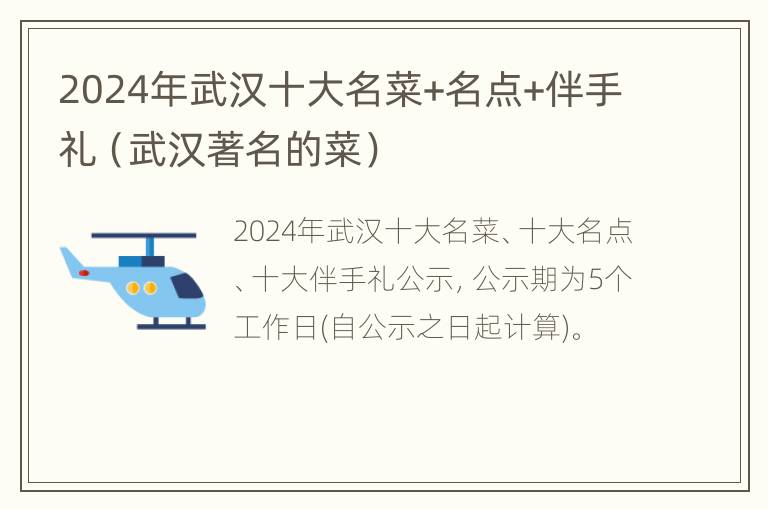 2024年武汉十大名菜+名点+伴手礼（武汉著名的菜）

2024年武汉十大名菜、十大名点、十大伴手礼公示，公示期为5个工作日(自公示之日起计算)。